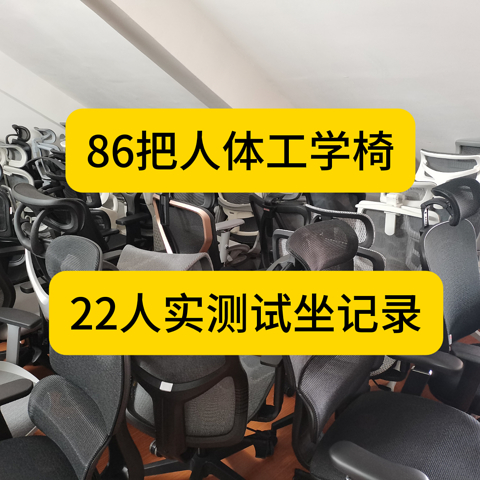 86把人体工学椅

22人实测试坐记录